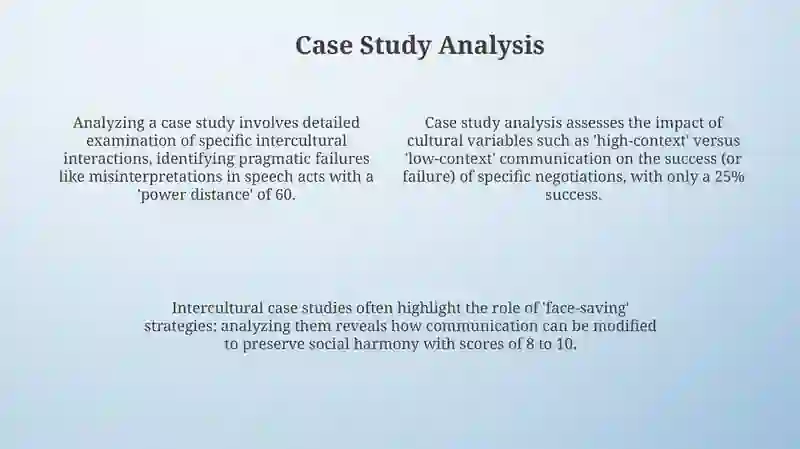 Case Study Analysis

Analyzing a case study involves detailed examination of specific intercultural interactions, identifying pragmatic failures like misinterpretations in speech acts with a 'power distance' of 60.

Case study analysis assesses the impact of cultural variables such as 'high-context' versus 'low-context' communication on the success (or failure) of specific negotiations, with only a 25% success.

Intercultural case studies often highlight the role of 'face-saving' strategies: analyzing them reveals how communication can be modified to preserve social harmony with scores of 8 to 10.